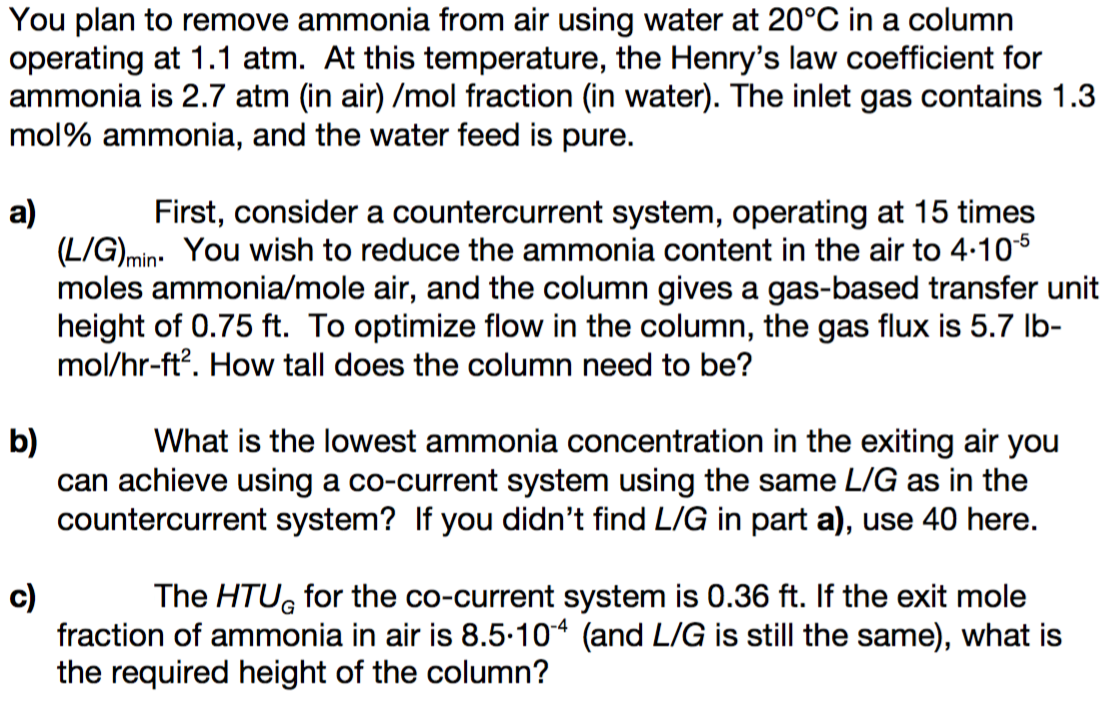 You plan to remove ammonia from air using water at 20°C in a column operating at 1.1 atm. At this temperature, the Henry's law coefficient for ammonia is 2.7 atm (in air) /mol fraction (in water). The inlet gas contains 1.3 mol% ammonia, and the water feed is pure.

a) First, consider a countercurrent system, operating at 15 times $(L/G)_{min}$. You wish to reduce the ammonia content in the air to $4 \cdot 10^{-5}$ moles ammonia/mole air, and the column gives a gas-based transfer unit height of 0.75 ft. To optimize flow in the column, the gas flux is 5.7 lb-mol/hr-ft$^2$. How tall does the column need to be?

b) What is the lowest ammonia concentration in the exiting air you can achieve using a co-current system using the same $L/G$ as in the countercurrent system? If you didn't find $L/G$ in part a), use 40 here.

c) The $HTU_G$ for the co-current system is 0.36 ft. If the exit mole fraction of ammonia in air is $8.5 \cdot 10^{-4}$ (and $L/G$ is still the same), what is the required height of the column?